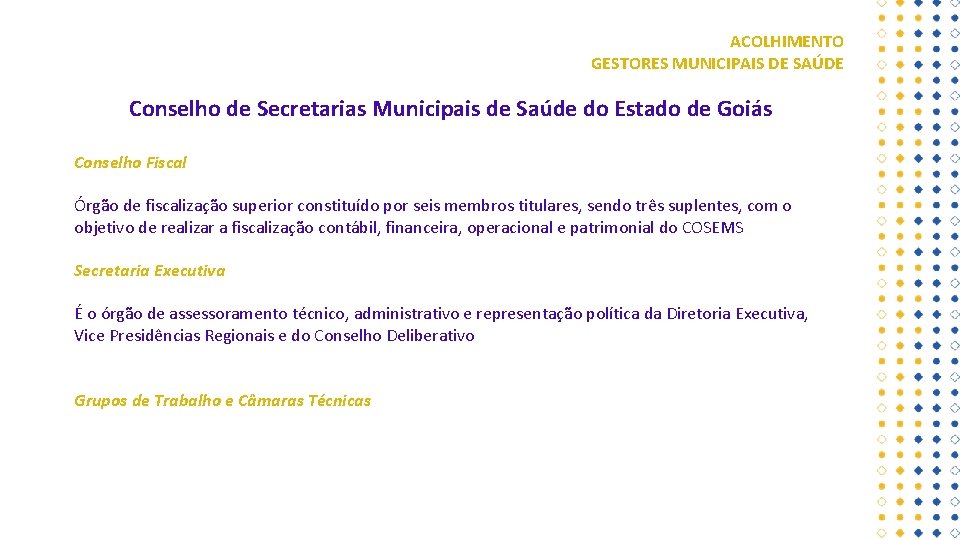 ACOLHIMENTO
GESTORES MUNICIPAIS DE SAÚDE

Conselho de Secretarias Municipais de Saúde do Estado de Goiás

Conselho Fiscal

Órgão de fiscalização superior constituído por seis membros titulares, sendo três suplentes, com o objetivo de realizar a fiscalização contábil, financeira, operacional e patrimonial do COSEMS

Secretaria Executiva

É o órgão de assessoramento técnico, administrativo e representação política da Diretoria Executiva, Vice Presidências Regionais e do Conselho Deliberativo

Grupos de Trabalho e Câmaras Técnicas